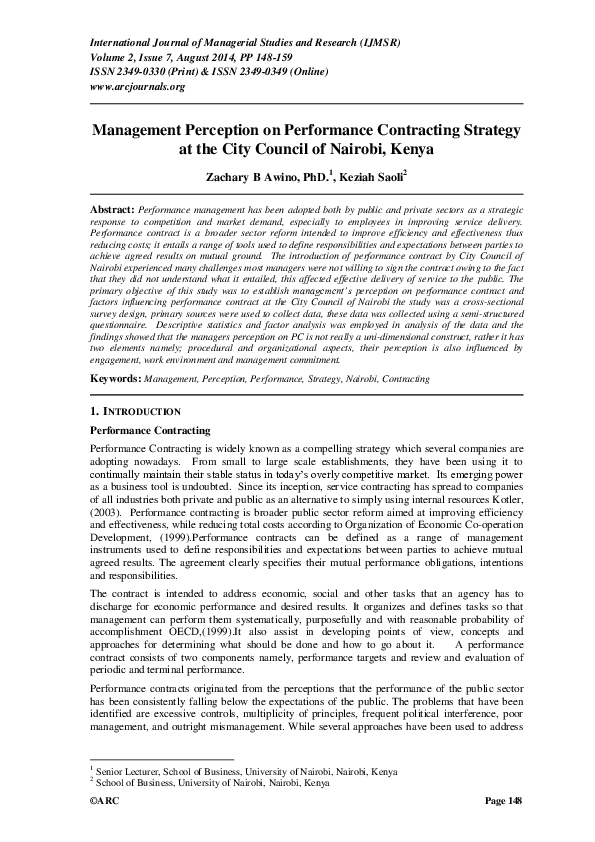 International Journal of Managerial Studies and Research (IJMSR)
Volume 2, Issue 7, August 2014, PP 148-159
ISSN 2349-0330 (Print) & ISSN 2349-0349 (Online)
www.arcjournals.org

Management Perception on Performance Contracting Strategy at the City Council of Nairobi, Kenya

Zachary B Awino, PhD.$^{1}$, Keziah Saoli$^{2}$

Abstract: Performance management has been adopted both by public and private sectors as a strategic response to competition and market demand, especially to employees in improving service delivery. Performance contract is a broader sector reform intended to improve efficiency and effectiveness thus reducing costs; it entails a range of tools used to define responsibilities and expectations between parties to achieve agreed results on mutual ground. The introduction of performance contract by City Council of Nairobi experienced many challenges most managers were not willing to sign the contract owing to the fact that they did not understand what it entailed, this affected effective delivery of service to the public. The primary objective of this study was to establish management's perception on performance contract and factors influencing performance contract at the City Council of Nairobi the study was a cross-sectional survey design, primary sources were used to collect data, these data was collected using a semi-structured questionnaire. Descriptive statistics and factor analysis was employed in analysis of the data and the findings showed that the managers perception on PC is not really a uni-dimensional construct, rather it has two elements namely; procedural and organizational aspects, their perception is also influenced by engagement, work environment and management commitment.

Keywords: Management, Perception, Performance, Strategy, Nairobi, Contracting

1. INTRODUCTION

Performance Contracting

Performance Contracting is widely known as a compelling strategy which several companies are adopting nowadays. From small to large scale establishments, they have been using it to continually maintain their stable status in today's overly competitive market. Its emerging power as a business tool is undoubted. Since its inception, service contracting has spread to companies of all industries both private and public as an alternative to simply using internal resources Kotler, (2003). Performance contracting is broader public sector reform aimed at improving efficiency and effectiveness, while reducing total costs according to Organization of Economic Co-operation Development, (1999).Performance contracts can be defined as a range of management instruments used to define responsibilities and expectations between parties to achieve mutual agreed results. The agreement clearly specifies their mutual performance obligations, intentions and responsibilities.

The contract is intended to address economic, social and other tasks that an agency has to discharge for economic performance and desired results. It organizes and defines tasks so that management can perform them systematically, purposefully and with reasonable probability of accomplishment OECD,(1999).It also assist in developing points of view, concepts and approaches for determining what should be done and how to go about it. A performance contract consists of two components namely, performance targets and review and evaluation of periodic and terminal performance.

Performance contracts originated from the perceptions that the performance of the public sector has been consistently falling below the expectations of the public. The problems that have been identified are excessive controls, multiplicity of principles, frequent political interference, poor management, and outright mismanagement. While several approaches have been used to address

$^{1}$ Senior Lecturer, School of Business, University of Nairobi, Nairobi, Kenya
$^{2}$ School of Business, University of Nairobi, Nairobi, Kenya

©ARC Page 148